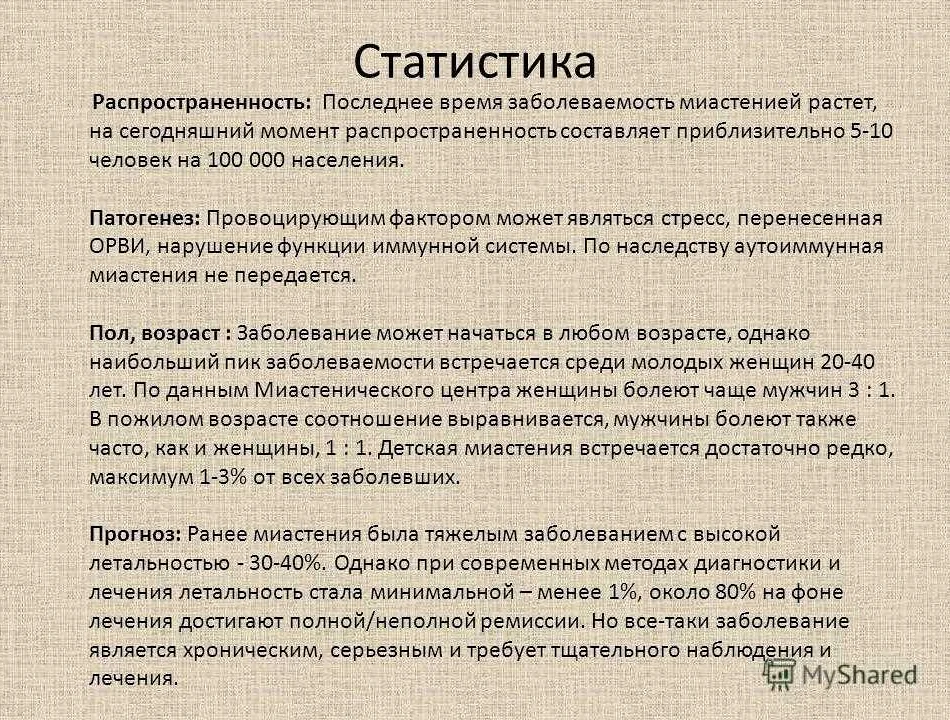 Статистика

Распространенность: Последнее время заболеваемость миастенией растет, на сегодняшний момент распространенность составляет приблизительно 5-10 человек на 100 000 населения.

Патогенез: Провоцирующим фактором может являться стресс, перенесенная ОРВИ, нарушение функции иммунной системы. По наследству аутоиммунная миастения не передается.

Пол, возраст : Заболевание может начаться в любом возрасте, однако наибольший пик заболеваемости встречается среди молодых женщин 20-40 лет. По данным Миастенического центра женщины болеют чаще мужчин 3 : 1. В пожилом возрасте соотношение выравнивается, мужчины болеют также часто, как и женщины, 1 : 1. Детская миастения встречается достаточно редко, максимум 1-3% от всех заболевших.

Прогноз: Ранее миастения была тяжелым заболеванием с высокой летальностью - 30-40%. Однако при современных методах диагностики и лечения летальность стала минимальной – менее 1%, около 80% на фоне лечения достигают полной/неполной ремиссии. Но все-таки заболевание является хроническим, серьезным и требует тщательного наблюдения и лечения.

MyShared